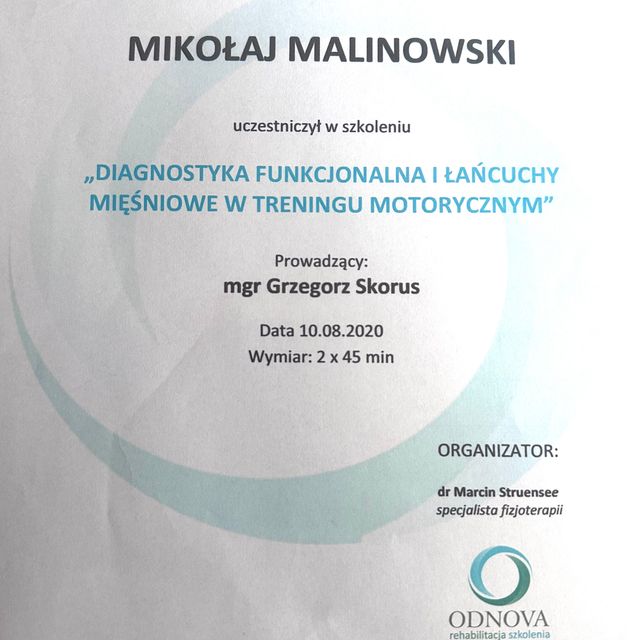 MIKOŁAJ MALINOWSKI

uczestniczył w szkoleniu

„DIAGNOSTYKA FUNKCJONALNA I ŁAŃCUCHY MIĘŚNIOWE W TRENINGU MOTORYCZNYM”

Prowadzący:
mgr Grzegorz Skorus

Data 10.08.2020
Wymiar: 2 x 45 min

ORGANIZATOR:

dr Marcin Struensee
specjalista fizjoterapii

ODNOVA
rehabilitacja szkolenia